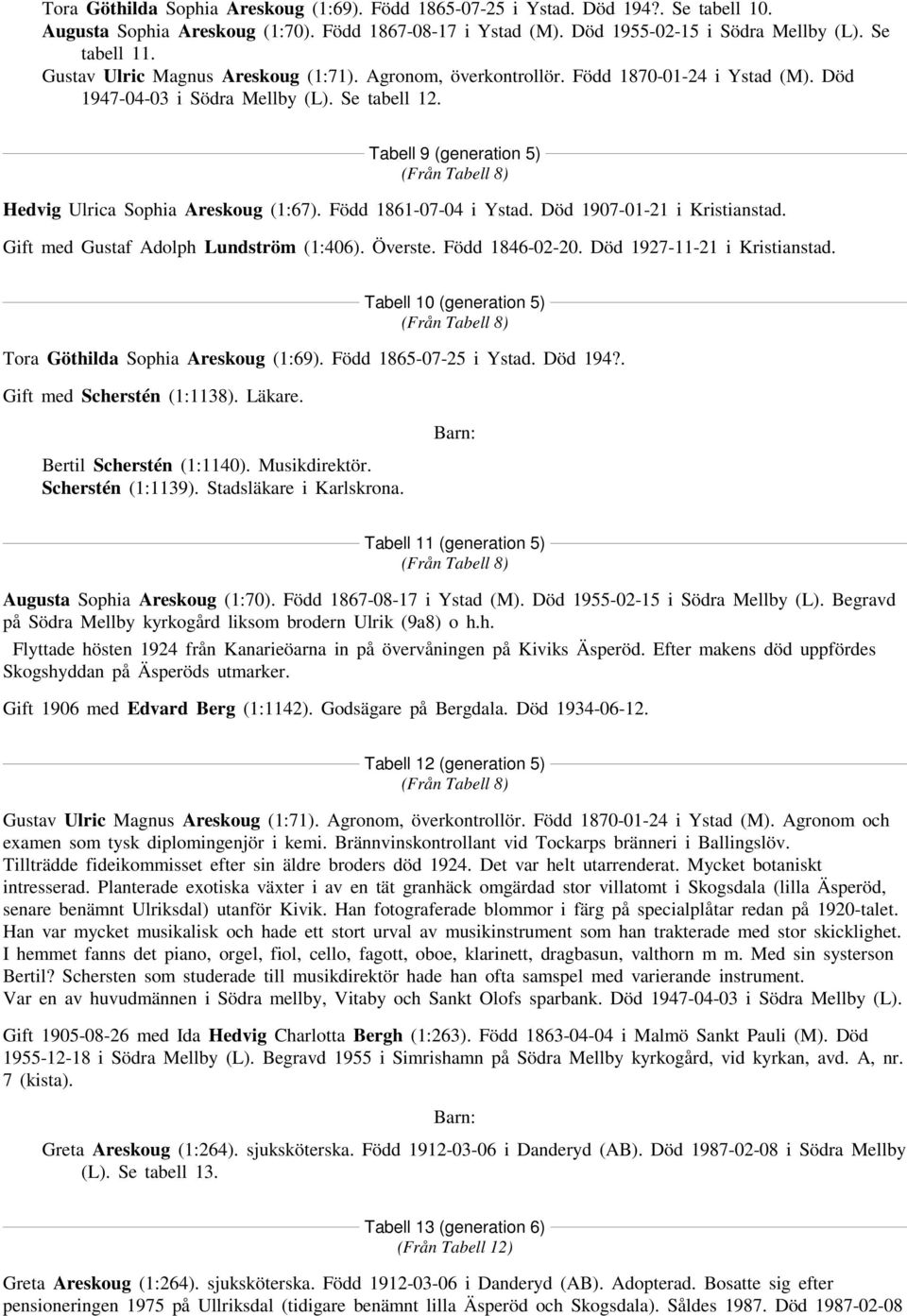 Tora Göthilda Sophia Areskoug (1:69). Född 1865-07-25 i Ystad. Död 194?. Se tabell 10.
Augusta Sophia Areskoug (1:70). Född 1867-08-17 i Ystad (M). Död 1955-02-15 i Södra Mellby (L). Se tabell 11.
Gustav Ulric Magnus Areskoug (1:71). Agronom, överkontrollör. Född 1870-01-24 i Ystad (M). Död 1947-04-03 i Södra Mellby (L). Se tabell 12.

Tabell 9 (generation 5)
(Från Tabell 8)

Hedvig Ulrica Sophia Areskoug (1:67). Född 1861-07-04 i Ystad. Död 1907-01-21 i Kristianstad.

Gift med Gustaf Adolph Lundström (1:406). Överste. Född 1846-02-20. Död 1927-11-21 i Kristianstad.

Tabell 10 (generation 5)
(Från Tabell 8)

Tora Göthilda Sophia Areskoug (1:69). Född 1865-07-25 i Ystad. Död 194?.

Gift med Scherstén (1:1138). Läkare.

Barn:

Bertil Scherstén (1:1140). Musikdirektör.
Scherstén (1:1139). Stadsläkare i Karlskrona.

Tabell 11 (generation 5)
(Från Tabell 8)

Augusta Sophia Areskoug (1:70). Född 1867-08-17 i Ystad (M). Död 1955-02-15 i Södra Mellby (L). Begravd på Södra Mellby kyrkogård liksom brodern Ulrik (9a8) o h.h.

Flyttade hösten 1924 från Kanarieöarna in på övervåningen på Kiviks Äsperöd. Efter makens död uppfördes Skogshyddan på Äsperöds utmarker.

Gift 1906 med Edvard Berg (1:1142). Godsägare på Bergdala. Död 1934-06-12.

Tabell 12 (generation 5)
(Från Tabell 8)

Gustav Ulric Magnus Areskoug (1:71). Agronom, överkontrollör. Född 1870-01-24 i Ystad (M). Agronom och examen som tysk diplomingenjör i kemi. Brännvinskontrollant vid Tockarps bränneri i Ballingslöv.
Tillträdde fideikommisset efter sin äldre broders död 1924. Det var helt utarrenderat. Mycket botaniskt intresserad. Planterade exotiska växter i av en tät granhäck omgärdad stor villatomt i Skogsdala (lilla Äsperöd, senare benämnt Ulriksdal) utanför Kivik. Han fotograferade blommor i färg på specialplåtar redan på 1920-talet.
Han var mycket musikalisk och hade ett stort urval av musikinstrument som han trakterade med stor skicklighet.
I hemmet fanns det piano, orgel, fiol, cello, fagott, oboe, klarinett, dragbasun, valthorn m m. Med sin systerson Bertil? Schersten som studerade till musikdirektör hade han ofta samspel med varierande instrument.
Var en av huvudmännen i Södra mellby, Vitaby och Sankt Olofs sparbank. Död 1947-04-03 i Södra Mellby (L).

Gift 1905-08-26 med Ida Hedvig Charlotta Bergh (1:263). Född 1863-04-04 i Malmö Sankt Pauli (M). Död 1955-12-18 i Södra Mellby (L). Begravd 1955 i Simrishamn på Södra Mellby kyrkogård, vid kyrkan, avd. A, nr. 7 (kista).

Barn:

Greta Areskoug (1:264). sjuksköterska. Född 1912-03-06 i Danderyd (AB). Död 1987-02-08 i Södra Mellby (L). Se tabell 13.

Tabell 13 (generation 6)
(Från Tabell 12)

Greta Areskoug (1:264). sjuksköterska. Född 1912-03-06 i Danderyd (AB). Adopterad. Bosatte sig efter pensioneringen 1975 på Ullriksdal (tidigare benämnt lilla Äsperöd och Skogsdala). Såldes 1987. Död 1987-02-08